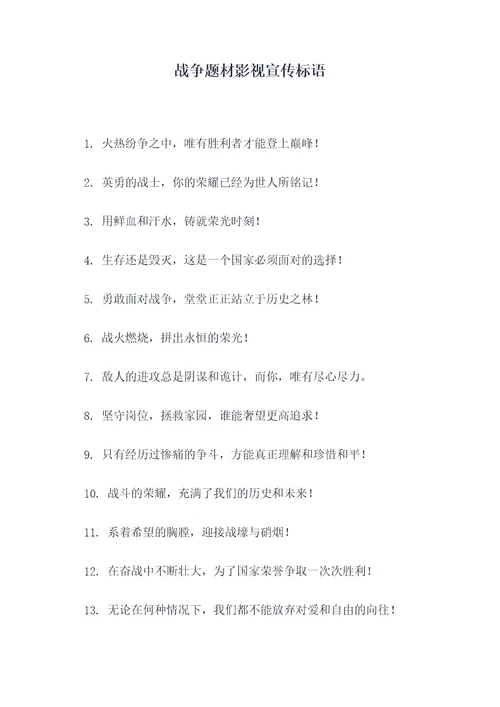 战争题材影视宣传标语

1. 火热纷争之中，唯有胜利者才能登上巅峰！

2. 英勇的战士，你的荣耀已经为世人所铭记！

3. 用鲜血和汗水，铸就荣光时刻！

4. 生存还是毁灭，这是一个国家必须面对的选择！

5. 勇敢面对战争，堂堂正正站立于历史之林！

6. 战火燃烧，拼出永恒的荣光！

7. 敌人的进攻总是阴谋和诡计，而你，唯有尽心尽力。

8. 坚守岗位，拯救家园，谁能奢望更高追求！

9. 只有经历过惨痛的争斗，方能真正理解和珍惜和平！

10. 战斗的荣耀，充满了我们的历史和未来！

11. 系着希望的胸膛，迎接战壕与硝烟！

12. 在奋战中不断壮大，为了国家荣誉争取一次次胜利！

13. 无论在何种情况下，我们都不能放弃对爱和自由的向往！